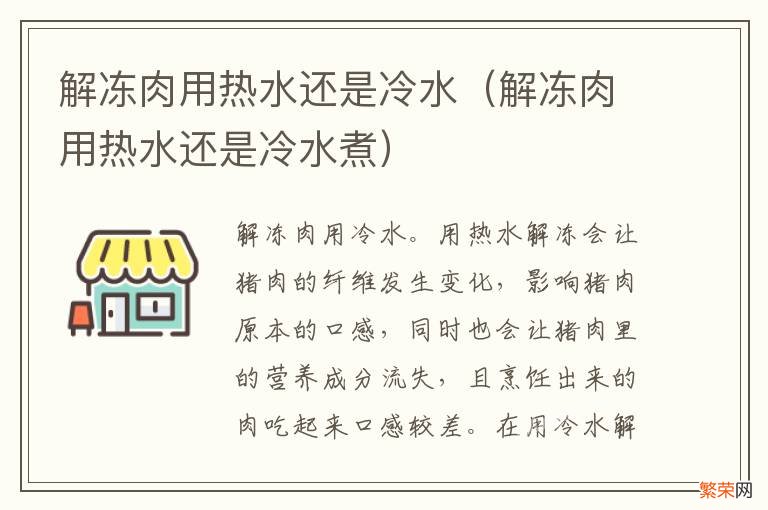 解冻肉用热水还是冷水（解冻肉用热水还是冷水煮）

解冻肉用冷水。用热水解冻会让猪肉的纤维发生变化，影响猪肉原本的口感，同时也会让猪肉里的营养成分流失，且烹饪出来的肉吃起来口感较差。在用冷水解

繁荣网